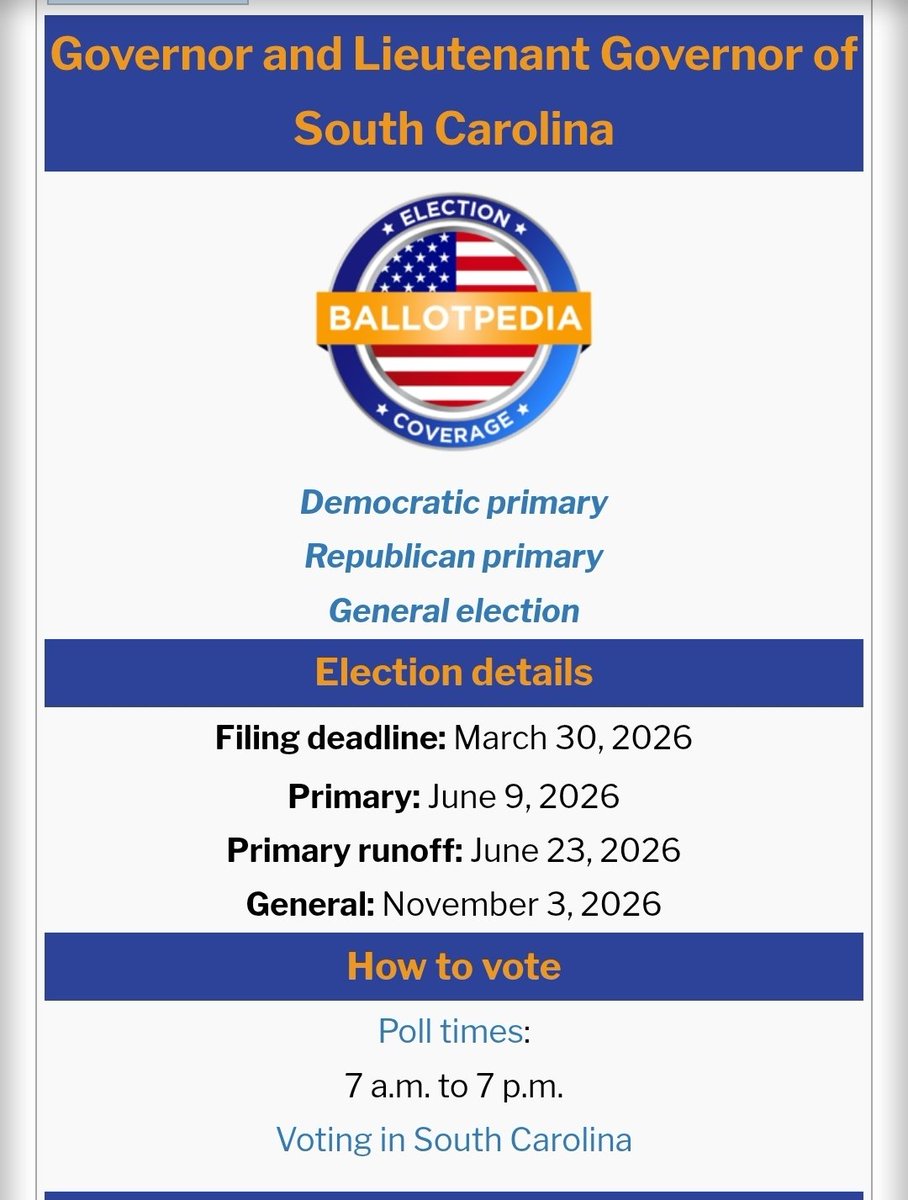 Governor and Lieutenant Governor of South Carolina

ELECTION
BALLOTPEDIA
COVERAGE

Democratic primary
Republican primary
General election

Election details

Filing deadline: March 30, 2026
Primary: June 9, 2026
Primary runoff: June 23, 2026
General: November 3, 2026

How to vote

Poll times:
7 a.m. to 7 p.m.
Voting in South Carolina